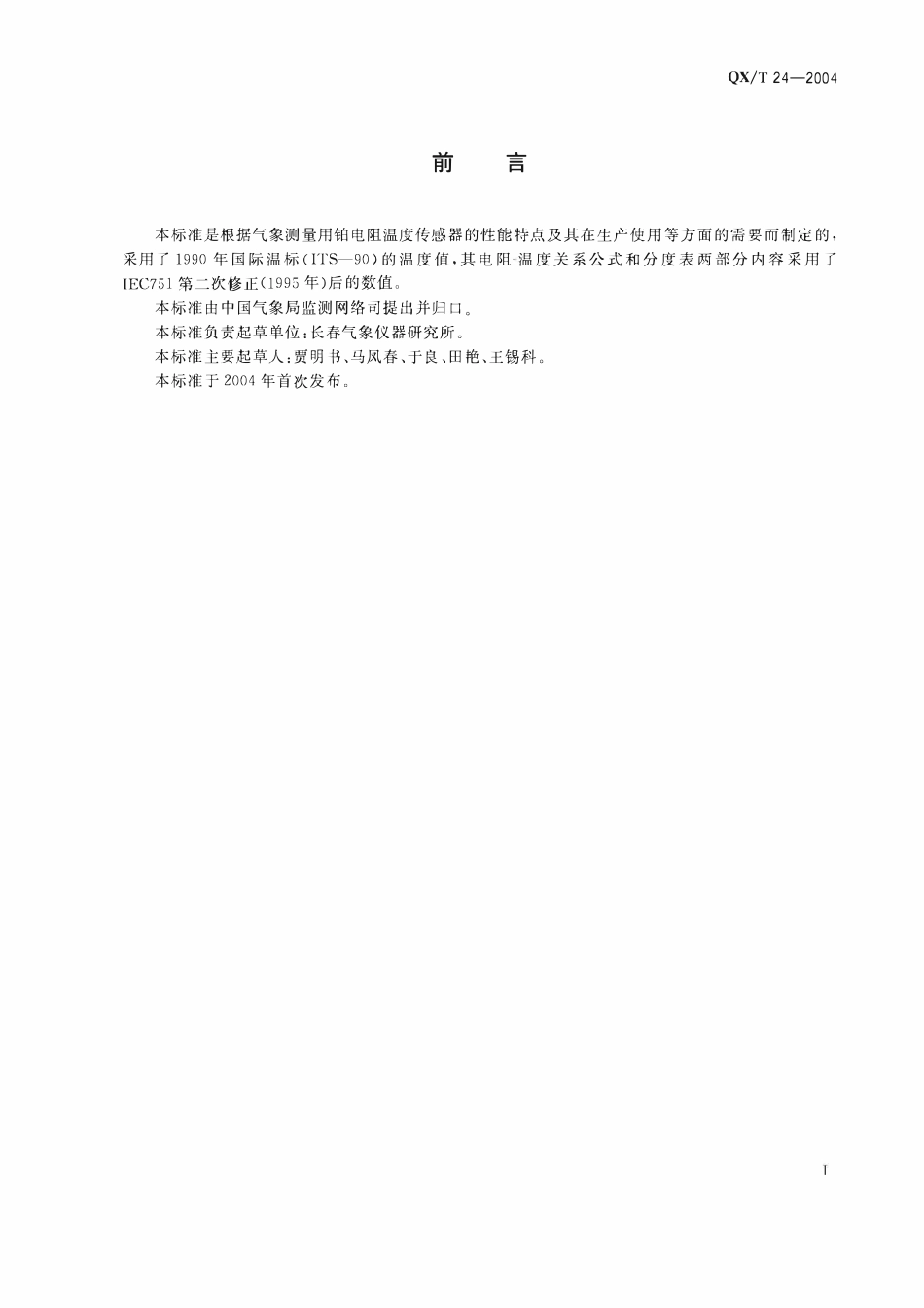 QX/T 24—2004

前　言

本标准是根据气象测量用铂电阻温度传感器的性能特点及其在生产使用等方面的需要而制定的，采用了1990年国际温标（ITS—90）的温度值，其电阻-温度关系公式和分度表两部分内容采用了IEC751第二次修正（1995年）后的数值。

本标准由中国气象局监测网络司提出并归口。

本标准负责起草单位：长春气象仪器研究所。

本标准主要起草人：贾明书、马凤春、于良、田艳、王锡科。

本标准于2004年首次发布。

I